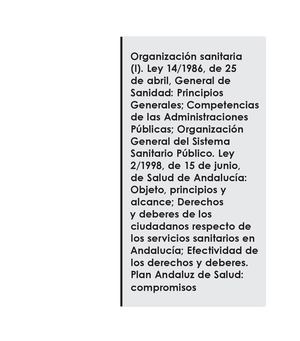 Organización sanitaria (I). Ley 14/1986, de 25 de abril, General de Sanidad: Principios Generales; Competencias de las Administraciones Públicas; Organización General del Sistema Sanitario Público. Ley 2/1998, de 15 de junio, de Salud de Andalucía: Objeto, principios y alcance; Derechos y deberes de los ciudadanos respecto de los servicios sanitarios en Andalucía; Efectividad de los derechos y deberes. Plan Andaluz de Salud: compromisos